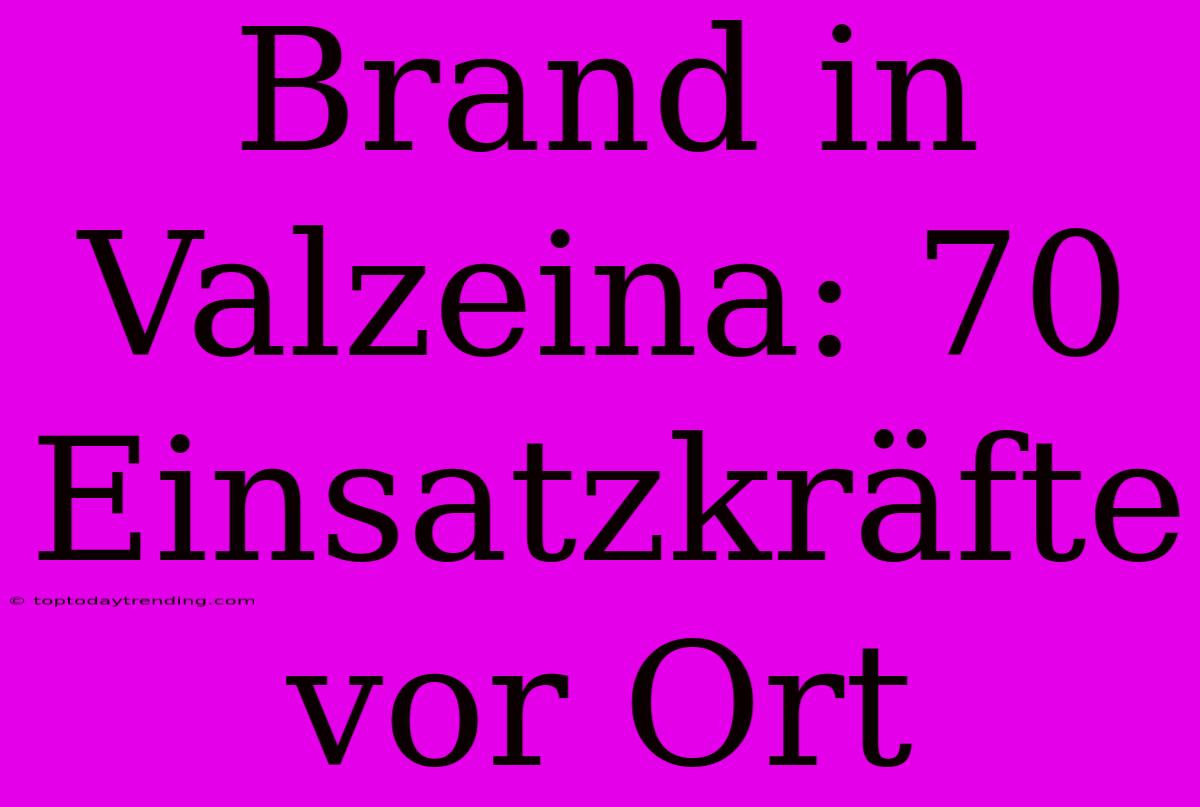 Brand in Valzeina: 70 Einsatzkräfte vor Ort

© toptodaytrending.com